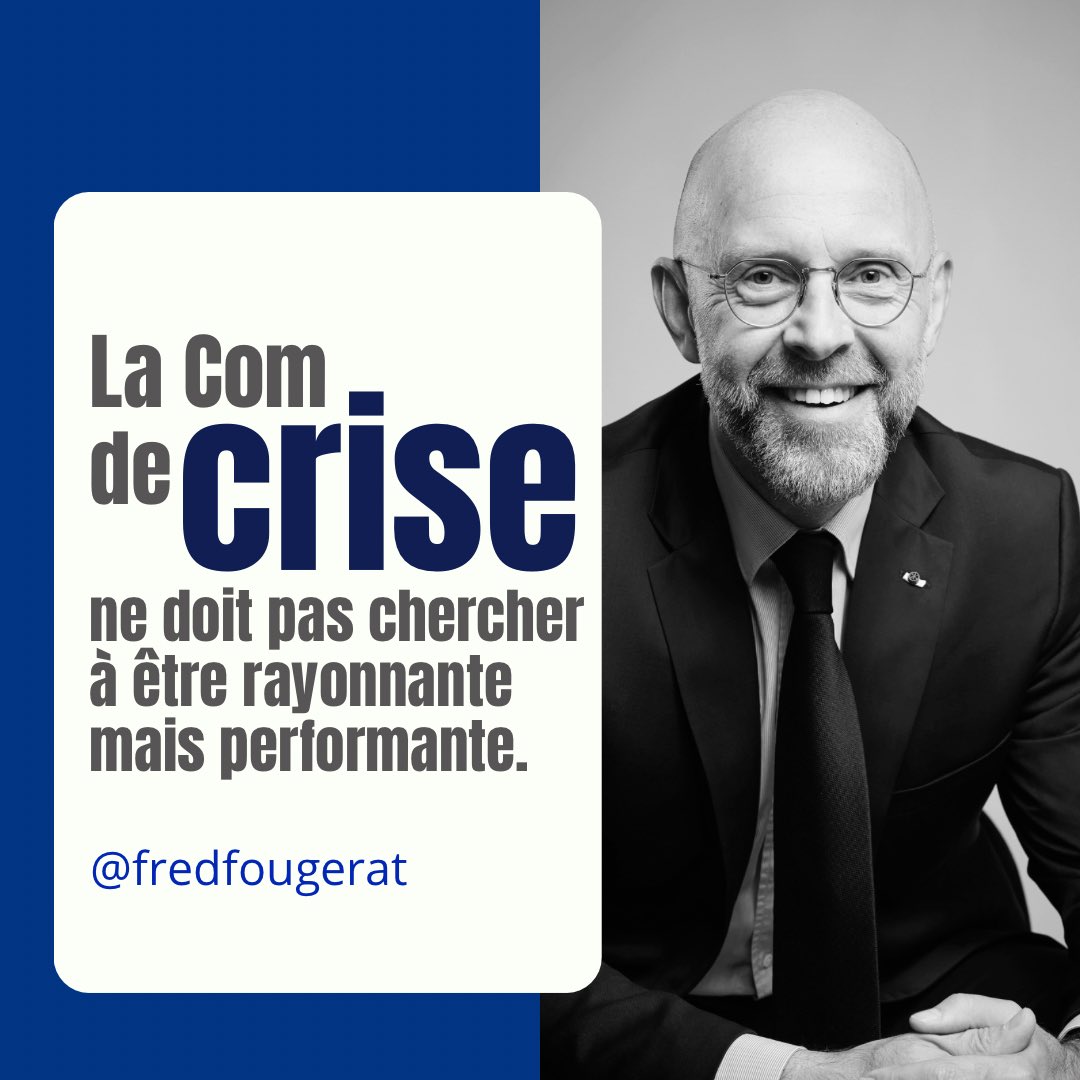 La Com de crise ne doit pas chercher à être rayonnante mais performante.

@fredfougerat